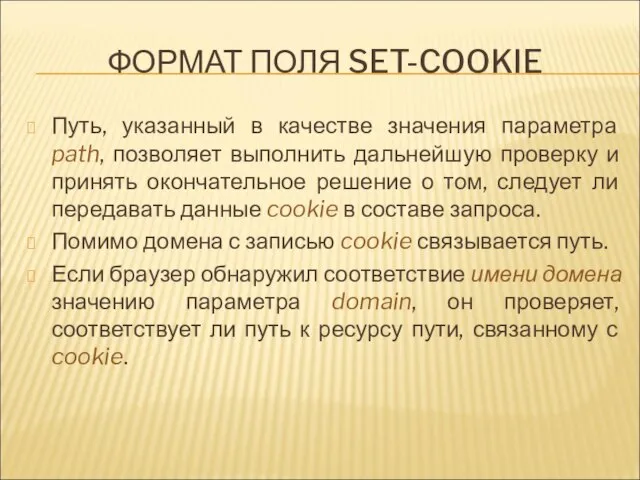 ФОРМАТ ПОЛЯ SET-COOKIE

Путь, указанный в качестве значения параметра path, позволяет выполнить дальнейшую проверку и принять окончательное решение о том, следует ли передавать данные cookie в составе запроса.

Помимо домена с записью cookie связывается путь.

Если браузер обнаружил соответствие имени домена значению параметра domain, он проверяет, соответствует ли путь к ресурсу пути, связанному с cookie.